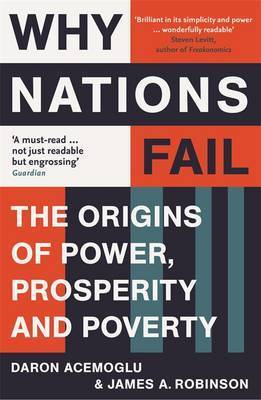 WHY

'Brilliant in its simplicity and power ... wonderfully readable'
Steven Levitt, author of Freakonomics

NATIONS

'A must-read ... not just readable but engrossing'
Guardian

FAIL

THE ORIGINS OF POWER, PROSPERITY AND POVERTY

DARON ACEMOGLU
& JAMES A. ROBINSON